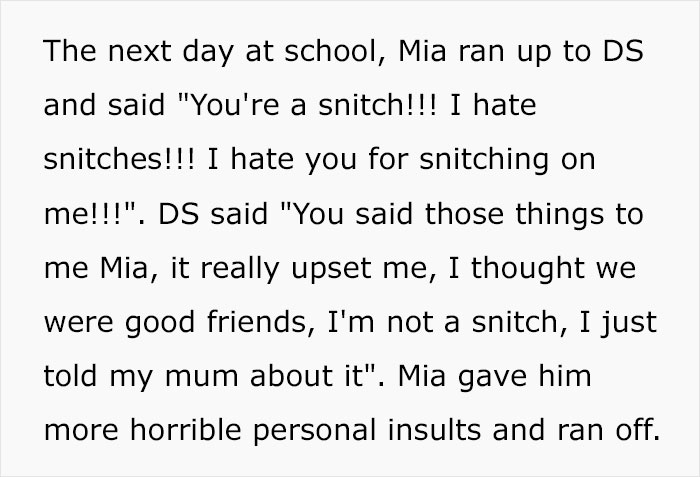 The next day at school, Mia ran up to DS and said "You're a snitch!!! I hate snitches!!! I hate you for snitching on me!!!". DS said "You said those things to me Mia, it really upset me, I thought we were good friends, I'm not a snitch, I just told my mum about it". Mia gave him more horrible personal insults and ran off.